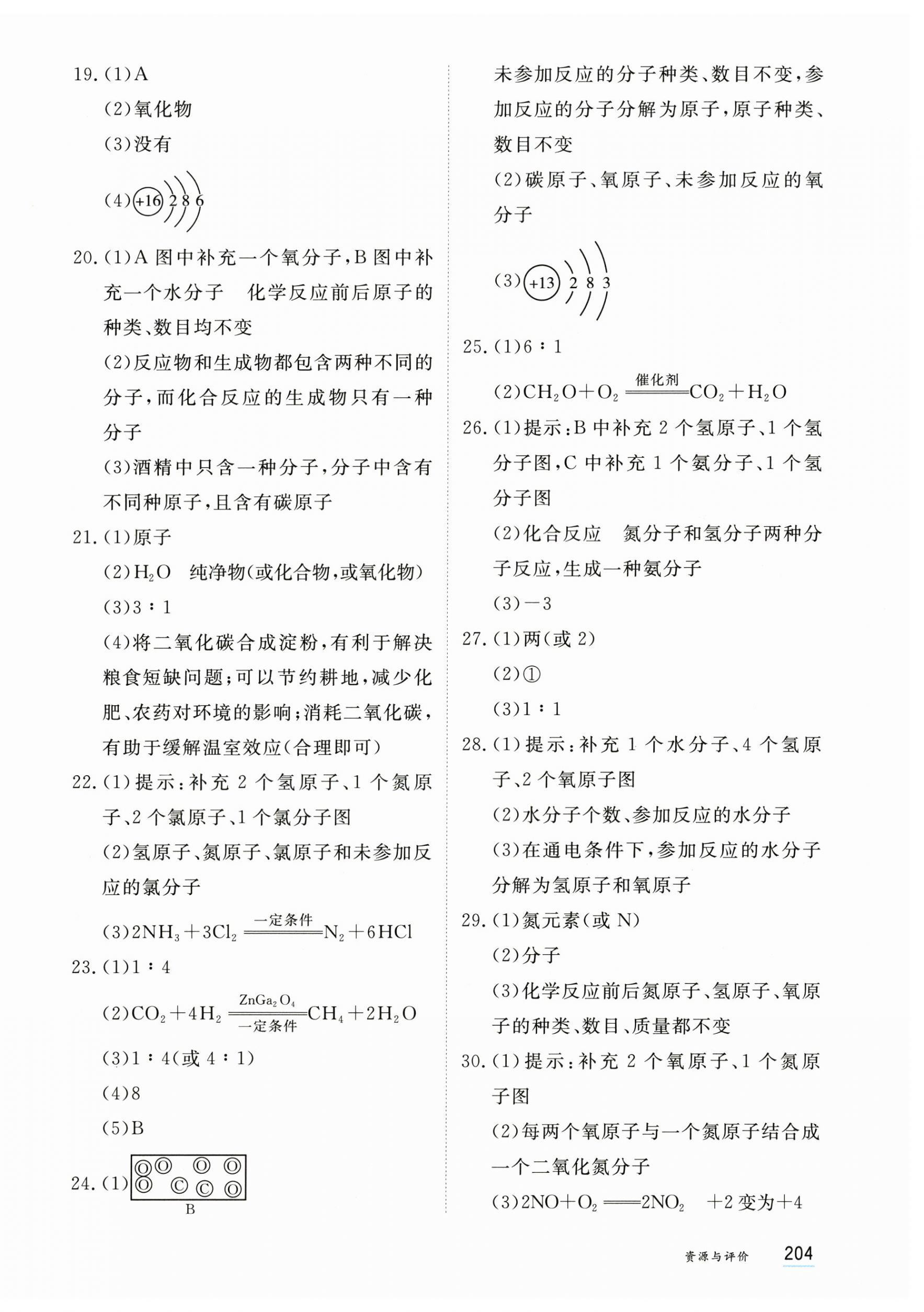 19.(1)A

(2)氧化物

(3)没有

(4)+16 2 8 6

20.(1)A图中补充一个氧分子,B图中补充一个水分子 化学反应前后原子的种类、数目均不变

(2)反应物和生成物都包含两种不同的分子,而化合反应的生成物只有一种分子

(3)酒精中只含一种分子,分子中含有不同种原子,且含有碳原子

21.(1)原子

(2)$H_2O$ 纯净物(或化合物,或氧化物)

(3)3∶1

(4)将二氧化碳合成淀粉,有利于解决粮食短缺问题;可以节约耕地,减少化肥、农药对环境的影响;消耗二氧化碳,有助于缓解温室效应(合理即可)

22.(1)提示:补充2个氢原子、1个氮原子、2个氯原子、1个氯分子图

(2)氢原子、氮原子、氯原子和未参加反应的氯分子

(3)$2NH_3+3Cl_2 \xlongequal{一定条件} N_2+6HCl$

23.(1)1∶4

(2)$CO_2+4H_2 \xlongequal[一定条件]{ZnGa_2O_4} CH_4+2H_2O$

(3)1∶4(或4∶1)

(4)8

(5)B

24.(1)
B

未参加反应的分子种类、数目不变,参加反应的分子分解为原子,原子种类、数目不变

(2)碳原子、氧原子、未参加反应的氧分子

(3)+13 2 8 3

25.(1)6∶1

(2)$CH_2O+O_2 \xlongequal{催化剂} CO_2+H_2O$

26.(1)提示:B中补充2个氢原子、1个氢分子图,C中补充1个氨分子、1个氢分子图

(2)化合反应 氮分子和氢分子两种分子反应,生成一种氨分子

(3)-3

27.(1)两(或2)

(2)①

(3)1∶1

28.(1)提示:补充1个水分子、4个氢原子、2个氧原子图

(2)水分子个数、参加反应的水分子

(3)在通电条件下,参加反应的水分子分解为氢原子和氧原子

29.(1)氮元素(或N)

(2)分子

(3)化学反应前后氮原子、氢原子、氧原子的种类、数目、质量都不变

30.(1)提示:补充2个氧原子、1个氮原子图

(2)每两个氧原子与一个氮原子结合成一个二氧化氮分子

(3)$2NO+O_2 = 2NO_2$ +2变为+4

资源与评价 204